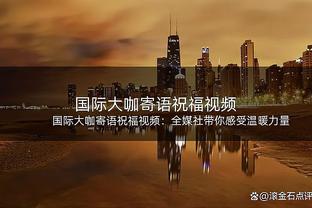 国际大咖寄语祝福视频

国际大咖寄语祝福视频：全媒社带你感受温暖力量

@滚金石点评